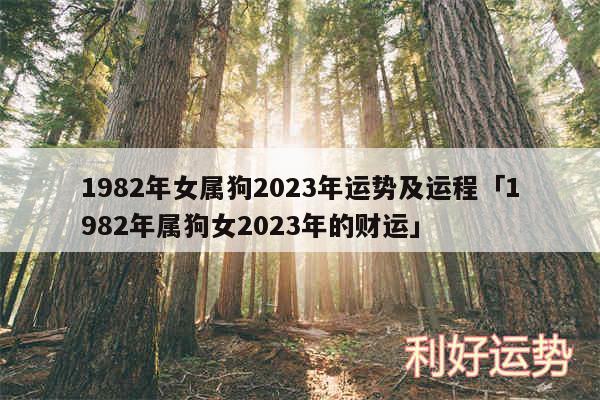 1982年女属狗2023年运势及运程「1982年属狗女2023年的财运」

利好运势